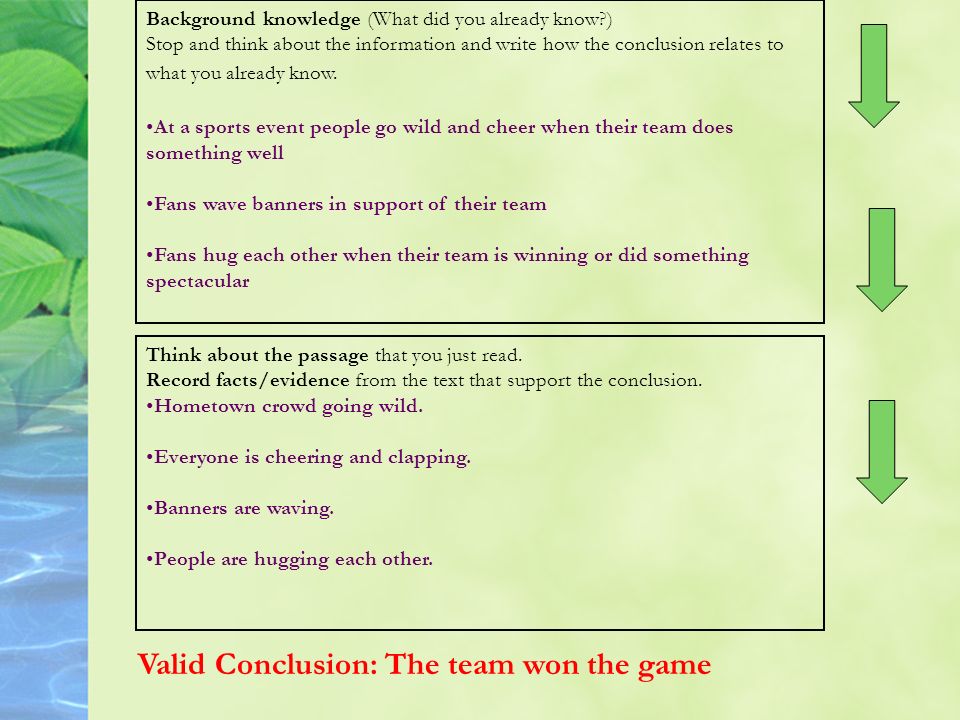 Background knowledge (What did you already know?)
Stop and think about the information and write how the conclusion relates to what you already know.

•At a sports event people go wild and cheer when their team does something well

•Fans wave banners in support of their team

•Fans hug each other when their team is winning or did something spectacular

Think about the passage that you just read.
Record facts/evidence from the text that support the conclusion.
•Hometown crowd going wild.

•Everyone is cheering and clapping.

•Banners are waving.

•People are hugging each other.

Valid Conclusion: The team won the game